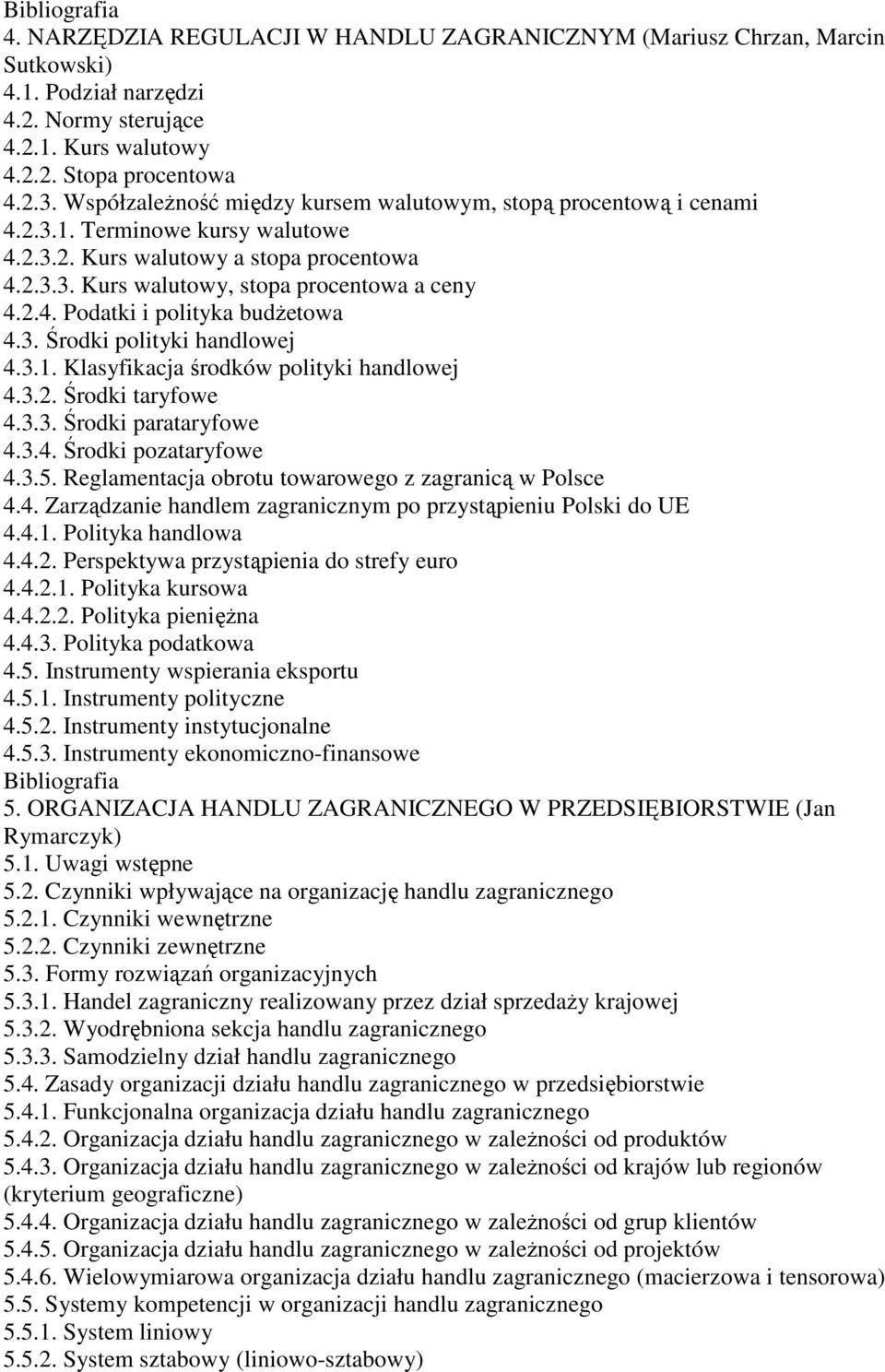 Bibliografia
4. NARZĘDZIA REGULACJI W HANDLU ZAGRANICZNYM (Mariusz Chrzan, Marcin Sutkowski)
4.1. Podział narzędzi
4.2. Normy sterujące
4.2.1. Kurs walutowy
4.2.2. Stopa procentowa
4.2.3. Współzależność między kursem walutowym, stopą procentową i cenami
4.2.3.1. Terminowe kursy walutowe
4.2.3.2. Kurs walutowy a stopa procentowa
4.2.3.3. Kurs walutowy, stopa procentowa a ceny
4.2.4. Podatki i polityka budżetowa
4.3. Środki polityki handlowej
4.3.1. Klasyfikacja środków polityki handlowej
4.3.2. Środki taryfowe
4.3.3. Środki parataryfowe
4.3.4. Środki pozataryfowe
4.3.5. Reglamentacja obrotu towarowego z zagranicą w Polsce
4.4. Zarządzanie handlem zagranicznym po przystąpieniu Polski do UE
4.4.1. Polityka handlowa
4.4.2. Perspektywa przystąpienia do strefy euro
4.4.2.1. Polityka kursowa
4.4.2.2. Polityka pieniężna
4.4.3. Polityka podatkowa
4.5. Instrumenty wspierania eksportu
4.5.1. Instrumenty polityczne
4.5.2. Instrumenty instytucjonalne
4.5.3. Instrumenty ekonomiczno-finansowe
Bibliografia
5. ORGANIZACJA HANDLU ZAGRANICZNEGO W PRZEDSIĘBIORSTWIE (Jan Rymarczyk)
5.1. Uwagi wstępne
5.2. Czynniki wpływające na organizację handlu zagranicznego
5.2.1. Czynniki wewnętrzne
5.2.2. Czynniki zewnętrzne
5.3. Formy rozwiązań organizacyjnych
5.3.1. Handel zagraniczny realizowany przez dział sprzedaży krajowej
5.3.2. Wyodrębniona sekcja handlu zagranicznego
5.3.3. Samodzielny dział handlu zagranicznego
5.4. Zasady organizacji działu handlu zagranicznego w przedsiębiorstwie
5.4.1. Funkcjonalna organizacja działu handlu zagranicznego
5.4.2. Organizacja działu handlu zagranicznego w zależności od produktów
5.4.3. Organizacja działu handlu zagranicznego w zależności od krajów lub regionów (kryterium geograficzne)
5.4.4. Organizacja działu handlu zagranicznego w zależności od grup klientów
5.4.5. Organizacja działu handlu zagranicznego w zależności od projektów
5.4.6. Wielowymiarowa organizacja działu handlu zagranicznego (macierzowa i tensorowa)
5.5. Systemy kompetencji w organizacji handlu zagranicznego
5.5.1. System liniowy
5.5.2. System sztabowy (liniowo-sztabowy)